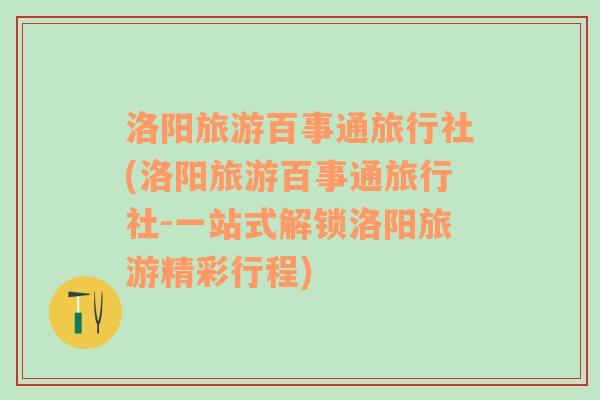 洛阳旅游百事通旅行社(洛阳旅游百事通旅行社-一站式解锁洛阳旅游精彩行程)